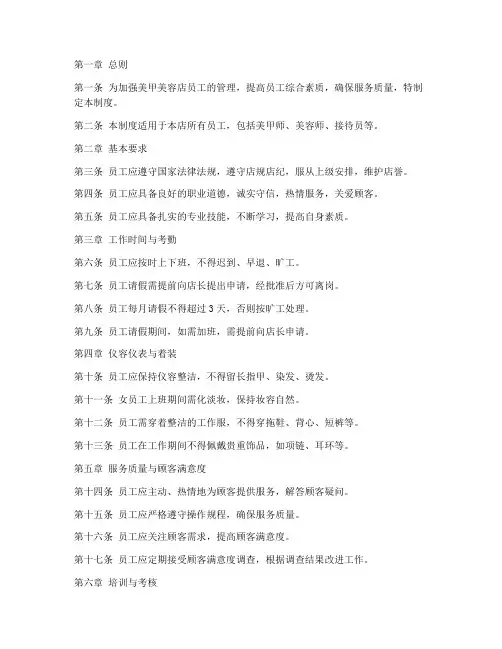 第一章 总则

第一条 为加强美甲美容店员工的管理，提高员工综合素质，确保服务质量，特制定本制度。

第二条 本制度适用于本店所有员工，包括美甲师、美容师、接待员等。

第二章 基本要求

第三条 员工应遵守国家法律法规，遵守店规店纪，服从上级安排，维护店誉。

第四条 员工应具备良好的职业道德，诚实守信，热情服务，关爱顾客。

第五条 员工应具备扎实的专业技能，不断学习，提高自身素质。

第三章 工作时间与考勤

第六条 员工应按时上下班，不得迟到、早退、旷工。

第七条 员工请假需提前向店长提出申请，经批准后方可离岗。

第八条 员工每月请假不得超过 3 天，否则按旷工处理。

第九条 员工请假期间，如需加班，需提前向店长申请。

第四章 仪容仪表与着装

第十条 员工应保持仪容整洁，不得留长指甲、染发、烫发。

第十一条 女员工上班期间需化淡妆，保持妆容自然。

第十二条 员工需穿着整洁的工作服，不得穿拖鞋、背心、短裤等。

第十三条 员工在工作期间不得佩戴贵重饰品，如项链、耳环等。

第五章 服务质量与顾客满意度

第十四条 员工应主动、热情地为顾客提供服务，解答顾客疑问。

第十五条 员工应严格遵守操作规程，确保服务质量。

第十六条 员工应关注顾客需求，提高顾客满意度。

第十七条 员工应定期接受顾客满意度调查，根据调查结果改进工作。

第六章 培训与考核